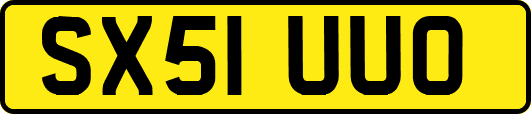 SX51 UUO